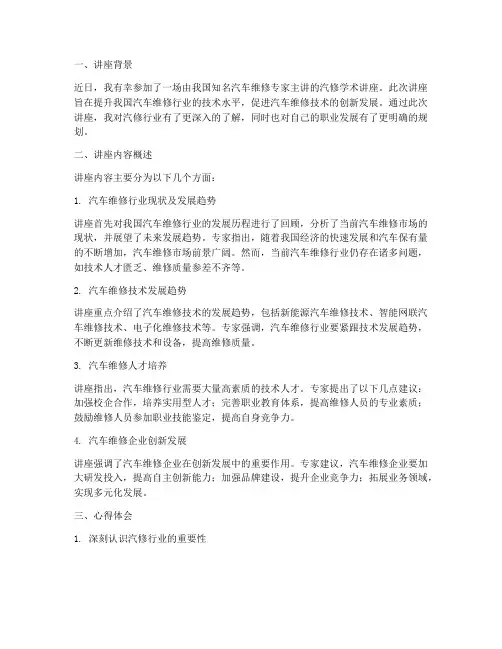 一、讲座背景

近日，我有幸参加了一场由我国知名汽车维修专家主讲的汽修学术讲座。此次讲座旨在提升我国汽车维修行业的技术水平，促进汽车维修技术的创新发展。通过此次讲座，我对汽修行业有了更深入的了解，同时也对自己的职业发展有了更明确的规划。

二、讲座内容概述

讲座内容主要分为以下几个方面：

1. 汽车维修行业现状及发展趋势

讲座首先对我国汽车维修行业的发展历程进行了回顾，分析了当前汽车维修市场的现状，并展望了未来发展趋势。专家指出，随着我国经济的快速发展和汽车保有量的不断增加，汽车维修市场前景广阔。然而，当前汽车维修行业仍存在诸多问题，如技术人才匮乏、维修质量参差不齐等。

2. 汽车维修技术发展趋势

讲座重点介绍了汽车维修技术的发展趋势，包括新能源汽车维修技术、智能网联汽车维修技术、电子化维修技术等。专家强调，汽车维修行业要紧跟技术发展趋势，不断更新维修技术和设备，提高维修质量。

3. 汽车维修人才培养

讲座指出，汽车维修行业需要大量高素质的技术人才。专家提出了以下几点建议：加强校企合作，培养实用型人才；完善职业教育体系，提高维修人员的专业素质；鼓励维修人员参加职业技能鉴定，提高自身竞争力。

4. 汽车维修企业创新发展

讲座强调了汽车维修企业在创新发展中的重要作用。专家建议，汽车维修企业要加大研发投入，提高自主创新能力；加强品牌建设，提升企业竞争力；拓展业务领域，实现多元化发展。

三、心得体会

1. 深刻认识汽修行业的重要性